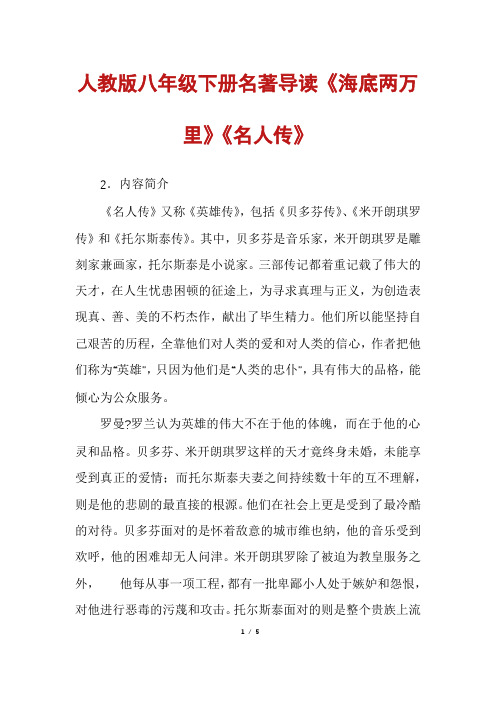 人教版八年级下册名著导读《海底两万里》《名人传》

2．内容简介

《名人传》又称《英雄传》，包括《贝多芬传》、《米开朗琪罗传》和《托尔斯泰传》。其中，贝多芬是音乐家，米开朗琪罗是雕刻家兼画家，托尔斯泰是小说家。三部传记都着重记载了伟大的天才，在人生忧患困顿的征途上，为寻求真理与正义，为创造表现真、善、美的不朽杰作，献出了毕生精力。他们所以能坚持自己艰苦的历程，全靠他们对人类的爱和对人类的信心，作者把他们称为"英雄"，只因为他们是"人类的忠仆"，具有伟大的品格，能倾心为公众服务。

罗曼?罗兰认为英雄的伟大不在于他的体魄，而在于他的心灵和品格。贝多芬、米开朗琪罗这样的天才竟终身未婚，未能享受到真正的爱情；而托尔斯泰夫妻之间持续数十年的互不理解，则是他的悲剧的最直接的根源。他们在社会上更是受到了最冷酷的对待。贝多芬面对的是怀着敌意的城市维也纳，他的音乐受到欢呼，他的困难却无人问津。米开朗琪罗除了被迫为教皇服务之外，　他每从事一项工程，都有一批卑鄙小人处于嫉妒和怨恨，对他进行恶毒的污蔑和攻击。托尔斯泰面对的则是整个贵族上流

1 / 5